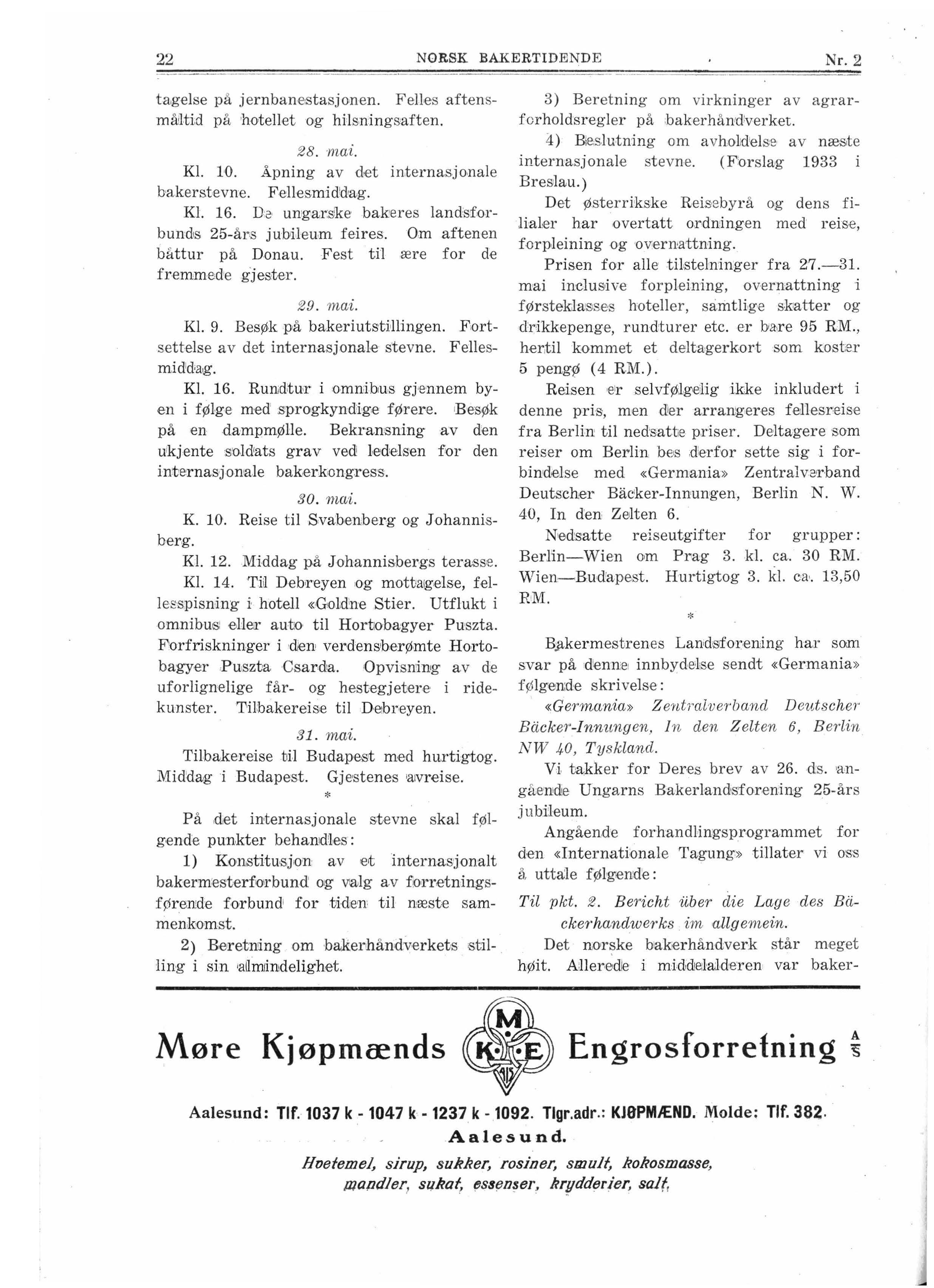 22 NORSK BAKERTIDENDE Nr. 2

tagelse på jernbanestasjonen. Felles aftensmåltid på hotellet og hilsningsaften.

28. mai.

Kl. 10. Åpning av det internasjonale bakerstevne. Fellesmiddag.

Kl. 16. De ungarske bakeres landsforbunds 25-års jubileum feires. Om aftenen båttur på Donau. Fest til ære for de fremmede gjester.

29. mai.

Kl. 9. Besøk på bakeriutstillingen. Fortsettelse av det internasjonale stevne. Fellesmiddag.

Kl. 16. Rundtur i omnibus gjennem byen i følge med sprogkyndige førere. Besøk på en dampmølle. Bekransning av den ukjente soldats grav ved ledelsen for den internasjonale bakerkongress.

30. mai.

K. 10. Reise til Svabenberg og Johannisberg.

Kl. 12. Middag på Johannisbergs terasse.

Kl. 14. Til Debreyen og mottagelse, fellesspisning i hotell «Goldne Stier. Utflukt i omnibus eller auto til Hortobagyer Puszta. Forfriskninger i den verdensberømte Hortobagyer Puszta Csarda. Opvisning av de uforlignelige får- og hestegjetere i ridekunster. Tilbakereise til Debreyen.

31. mai.

Tilbakereise til Budapest med hurtigtog. Middag i Budapest. Gjestenes avreise.

*

På det internasjonale stevne skal følgende punkter behandles:

1) Konstitusjon av et internasjonalt bakermesterforbund og valg av forretningsførende forbund for tiden til næste sammenkomst.

2) Beretning om bakerhåndverkets stilling i sin almindelighet.

3) Beretning om virkninger av agrarforholdsregler på bakerhåndverket.

4) Beslutning om avholdelse av næste internasjonale stevne. (Forslag 1933 i Breslau.)

Det østerrikske Reisebyrå og dens filialer har overtatt ordningen med reise, forpleining og overnattning.

Prisen for alle tilstelninger fra 27.—31. mai inclusive forpleining, overnattning i førsteklasses hoteller, samtlige skatter og drikkepenge, rundturer etc. er bare 95 RM., hertil kommet et deltagerkort som koster 5 pengø (4 RM.).

Reisen er selvfølgelig ikke inkludert i denne pris, men der arrangeres fellesreise fra Berlin til nedsatte priser. Deltagere som reiser om Berlin bes derfor sette sig i forbindelse med «Germania» Zentralverband Deutscher Bäcker-Innungen, Berlin N. W. 40, In den Zelten 6.

Nedsatte reiseutgifter for grupper: Berlin—Wien om Prag 3. kl. ca. 30 RM. Wien—Budapest. Hurtigtog 3. kl. ca. 13,50 RM.

*

Bakermestrenes Landsforening har som svar på denne innbydelse sendt «Germania» følgende skrivelse:

«Germania» Zentralverband Deutscher Bäcker-Innungen, In den Zelten 6, Berlin NW 40, Tyskland.

Vi takker for Deres brev av 26. ds. angående Ungarns Bakerlandsforening 25-års jubileum.

Angående forhandlingsprogrammet for den «Internationale Tagung» tillater vi oss å uttale følgende:

Til pkt. 2. Bericht über die Lage des Bäckerhandwerks im allgemein.

Det norske bakerhåndverk står meget høit. Allerede i middelalderen var baker-

Møre Kjøpmænds M K E Engrosforretning A/S

Aalesund: Tlf. 1037 k - 1047 k - 1237 k - 1092. Tlgr.adr.: KJØPMÆND. Molde: Tlf. 382.

Aalesund.

Hvetemel, sirup, sukker, rosiner, smult, kokosmasse, mandler, sukat, essenser, krydderier, salt.